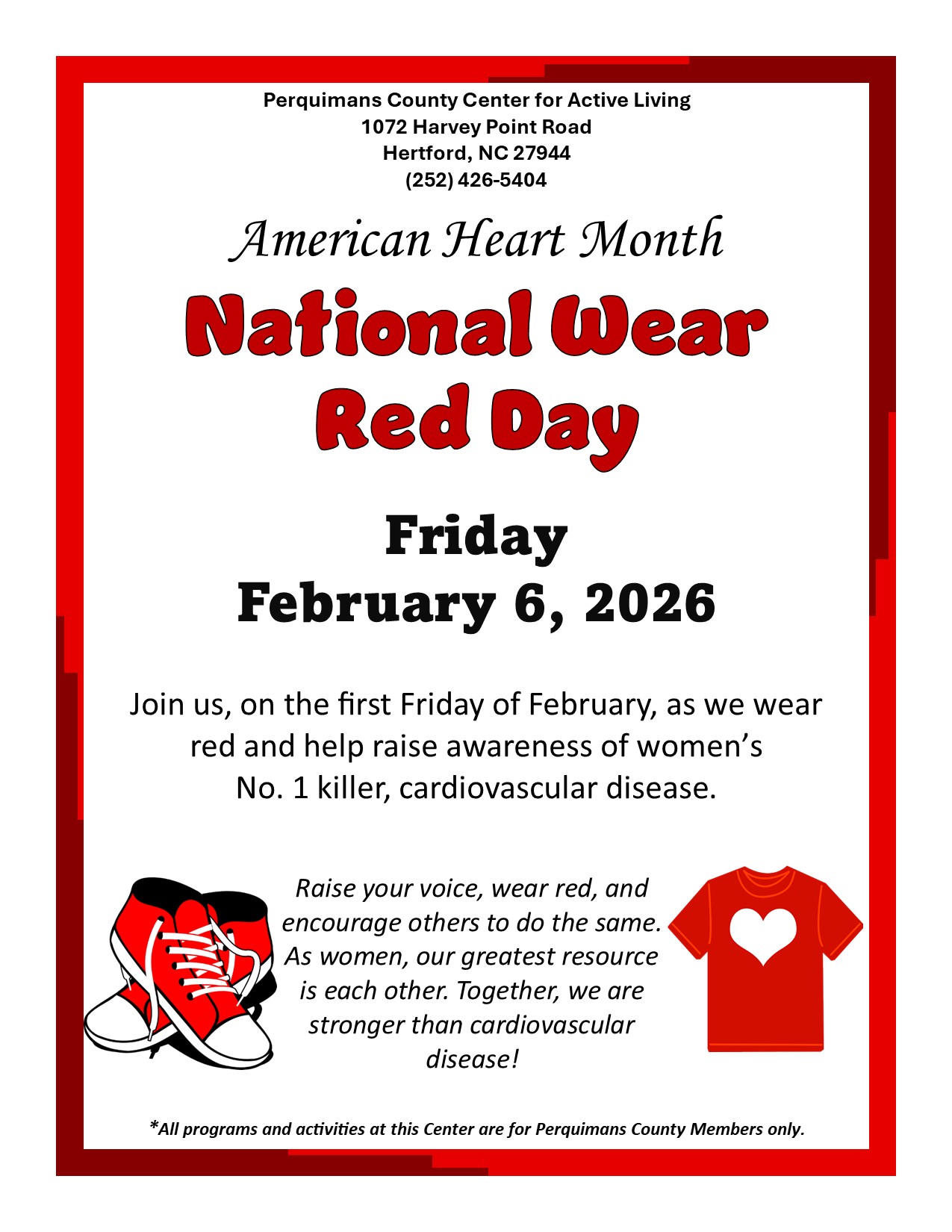 Perquimans County Center for Active Living
1072 Harvey Point Road
Hertford, NC 27944
(252) 426-5404

American Heart Month

National Wear Red Day

Friday
February 6, 2026

Join us, on the first Friday of February, as we wear red and help raise awareness of women's No. 1 killer, cardiovascular disease.

Raise your voice, wear red, and encourage others to do the same. As women, our greatest resource is each other. Together, we are stronger than cardiovascular disease!

*All programs and activities at this Center are for Perquimans County Members only.